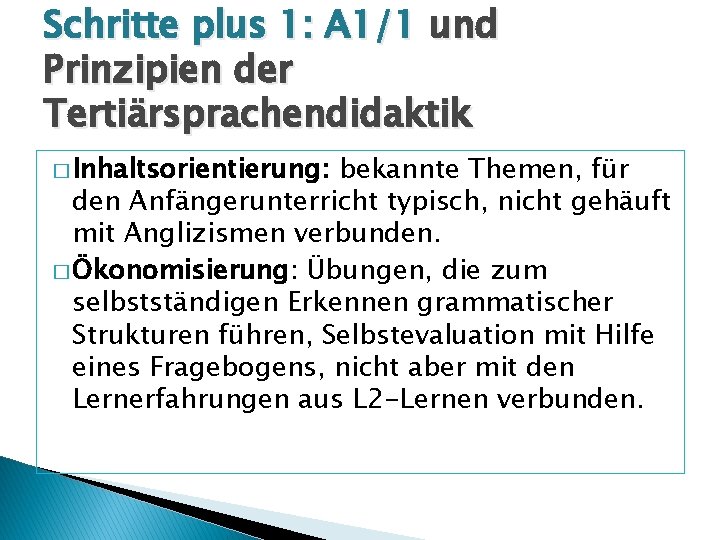 Schritte plus 1: A1/1 und Prinzipien der Tertiärsprachendidaktik

□ Inhaltsorientierung: bekannte Themen, für den Anfängerunterricht typisch, nicht gehäuft mit Anglizismen verbunden.

□ Ökonomisierung: Übungen, die zum selbstständigen Erkennen grammatischer Strukturen führen, Selbstevaluation mit Hilfe eines Fragebogens, nicht aber mit den Lernerfahrungen aus L2-Lernen verbunden.